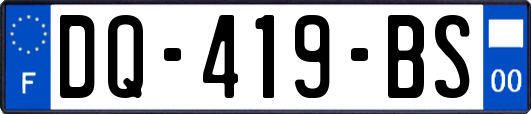 F

DQ-419-BS

00